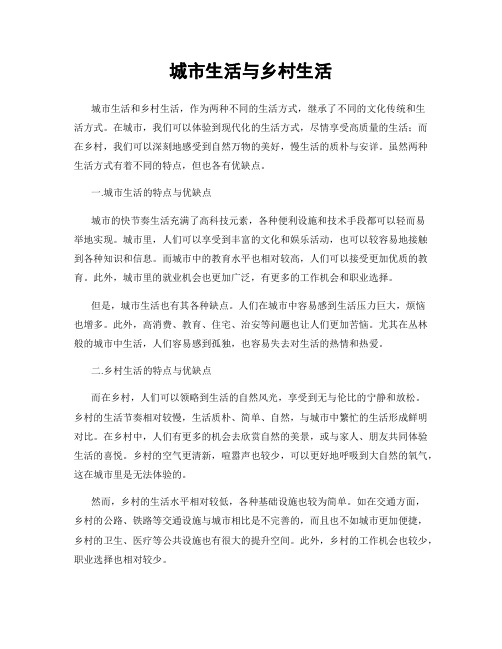 城市生活与乡村生活

城市生活和乡村生活，作为两种不同的生活方式，继承了不同的文化传统和生活方式。在城市，我们可以体验到现代化的生活方式，尽情享受高质量的生活；而在乡村，我们可以深刻地感受到自然万物的美好，慢生活的质朴与安详。虽然两种生活方式有着不同的特点，但也各有优缺点。

一.城市生活的特点与优缺点

城市的快节奏生活充满了高科技元素，各种便利设施和技术手段都可以轻而易举地实现。城市里，人们可以享受到丰富的文化和娱乐活动，也可以较容易地接触到各种知识和信息。而城市中的教育水平也相对较高，人们可以接受更加优质的教育。此外，城市里的就业机会也更加广泛，有更多的工作机会和职业选择。

但是，城市生活也有其各种缺点。人们在城市中容易感到生活压力巨大，烦恼也增多。此外，高消费、教育、住宅、治安等问题也让人们更加苦恼。尤其在丛林般的城市中生活，人们容易感到孤独，也容易失去对生活的热情和热爱。

二.乡村生活的特点与优缺点

而在乡村，人们可以领略到生活的自然风光，享受到无与伦比的宁静和放松。乡村的生活节奏相对较慢，生活质朴、简单、自然，与城市中繁忙的生活形成鲜明对比。在乡村中，人们有更多的机会去欣赏自然的美景，或与家人、朋友共同体验生活的喜悦。乡村的空气更清新，喧嚣声也较少，可以更好地呼吸到大自然的氧气，这在城市里是无法体验的。

然而，乡村的生活水平相对较低，各种基础设施也较为简单。如在交通方面，乡村的公路、铁路等交通设施与城市相比是不完善的，而且也不如城市更加便捷，乡村的卫生、医疗等公共设施也有很大的提升空间。此外，乡村的工作机会也较少，职业选择也相对较少。